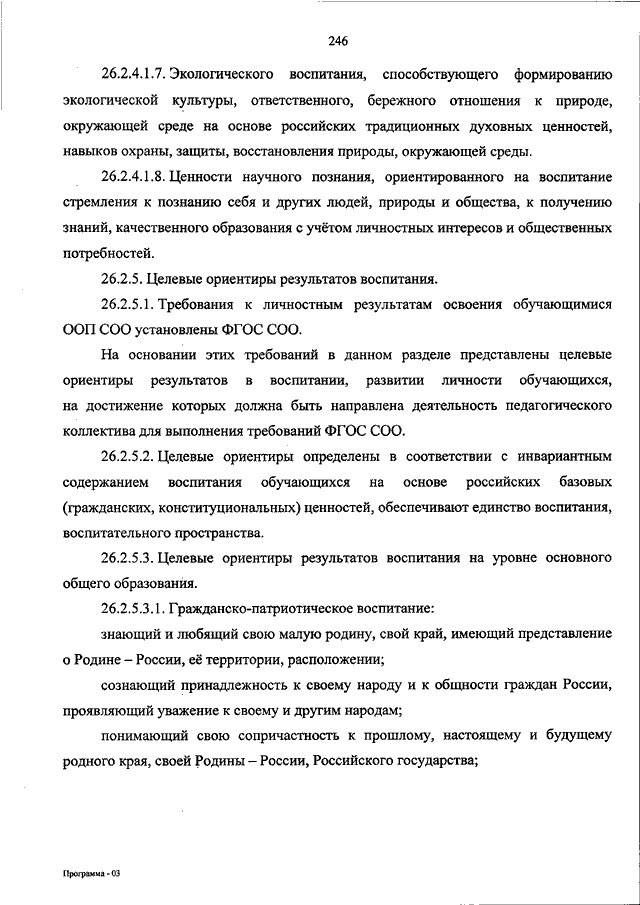 246

26.2.4.1.7. Экологического воспитания, способствующего формированию экологической культуры, ответственного, бережного отношения к природе, окружающей среде на основе российских традиционных духовных ценностей, навыков охраны, защиты, восстановления природы, окружающей среды.

26.2.4.1.8. Ценности научного познания, ориентированного на воспитание стремления к познанию себя и других людей, природы и общества, к получению знаний, качественного образования с учётом личностных интересов и общественных потребностей.

26.2.5. Целевые ориентиры результатов воспитания.

26.2.5.1. Требования к личностным результатам освоения обучающимися ООП СОО установлены ФГОС СОО.

На основании этих требований в данном разделе представлены целевые ориентиры результатов в воспитании, развитии личности обучающихся, на достижение которых должна быть направлена деятельность педагогического коллектива для выполнения требований ФГОС СОО.

26.2.5.2. Целевые ориентиры определены в соответствии с инвариантным содержанием воспитания обучающихся на основе российских базовых (гражданских, конституциональных) ценностей, обеспечивают единство воспитания, воспитательного пространства.

26.2.5.3. Целевые ориентиры результатов воспитания на уровне основного общего образования.

26.2.5.3.1. Гражданско-патриотическое воспитание:

знающий и любящий свою малую родину, свой край, имеющий представление о Родине – России, её территории, расположении;

сознающий принадлежность к своему народу и к общности граждан России, проявляющий уважение к своему и другим народам;

понимающий свою сопричастность к прошлому, настоящему и будущему родного края, своей Родины – России, Российского государства;

Программа - 03